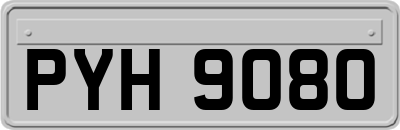 PYH 9080